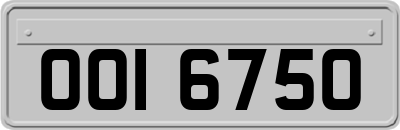 OOI 6750